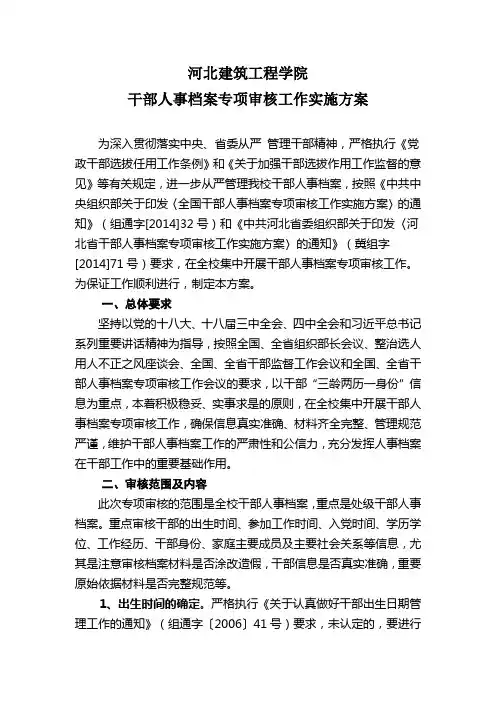 河北建筑工程学院
干部人事档案专项审核工作实施方案

为深入贯彻落实中央、省委从严 管理干部精神，严格执行《党政干部选拔任用工作条例》和《关于加强干部选拔作用工作监督的意见》等有关规定，进一步从严管理我校干部人事档案，按照《中共中央组织部关于印发〈全国干部人事档案专项审核工作实施方案〉的通知》（组通字[2014]32 号）和《中共河北省委组织部关于印发〈河北省干部人事档案专项审核工作实施方案〉的通知》（冀组字[2014]71 号）要求，在全校集中开展干部人事档案专项审核工作。为保证工作顺利进行，制定本方案。

一、总体要求

坚持以党的十八大、十八届三中全会、四中全会和习近平总书记系列重要讲话精神为指导，按照全国、全省组织部长会议、整治选人用人不正之风座谈会、全国、全省干部监督工作会议和全国、全省干部人事档案专项审核工作会议的要求，以干部“三龄两历一身份”信息为重点，本着积极稳妥、实事求是的原则，在全校集中开展干部人事档案专项审核工作，确保信息真实准确、材料齐全完整、管理规范严谨，维护干部人事档案工作的严肃性和公信力，充分发挥人事档案在干部工作中的重要基础作用。

二、审核范围及内容

此次专项审核的范围是全校干部人事档案，重点是处级干部人事档案。重点审核干部的出生时间、参加工作时间、入党时间、学历学位、工作经历、干部身份、家庭主要成员及主要社会关系等信息，尤其是注意审核档案材料是否涂改造假，干部信息是否真实准确，重要原始依据材料是否完整规范等。

1、出生时间的确定。严格执行《关于认真做好干部出生日期管理工作的通知》（组通字〔2006〕41 号）要求，未认定的，要进行